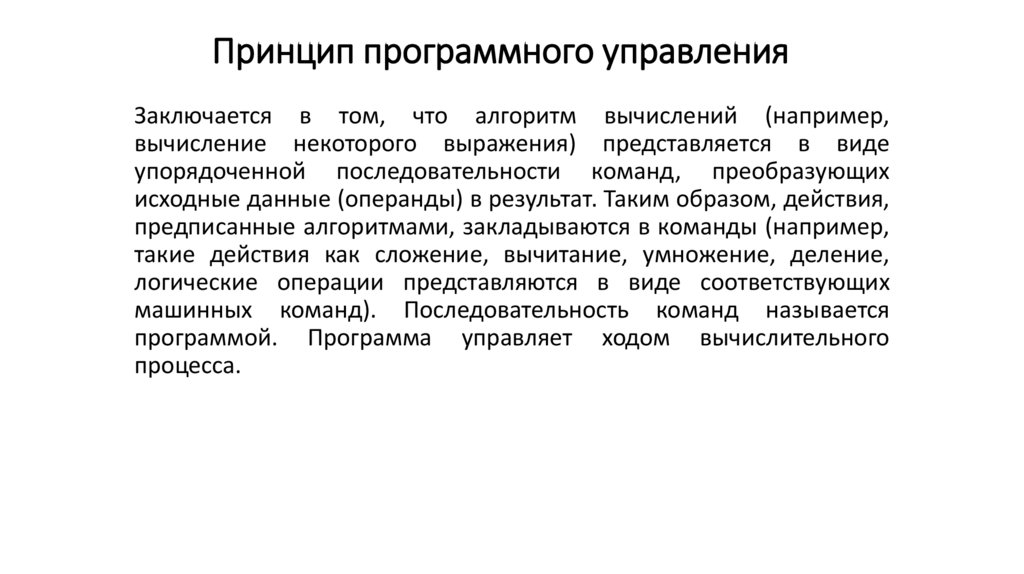 Принцип программного управления

Заключается в том, что алгоритм вычислений (например, вычисление некоторого выражения) представляется в виде упорядоченной последовательности команд, преобразующих исходные данные (операнды) в результат. Таким образом, действия, предписанные алгоритмами, закладываются в команды (например, такие действия как сложение, вычитание, умножение, деление, логические операции представляются в виде соответствующих машинных команд). Последовательность команд называется программой. Программа управляет ходом вычислительного процесса.